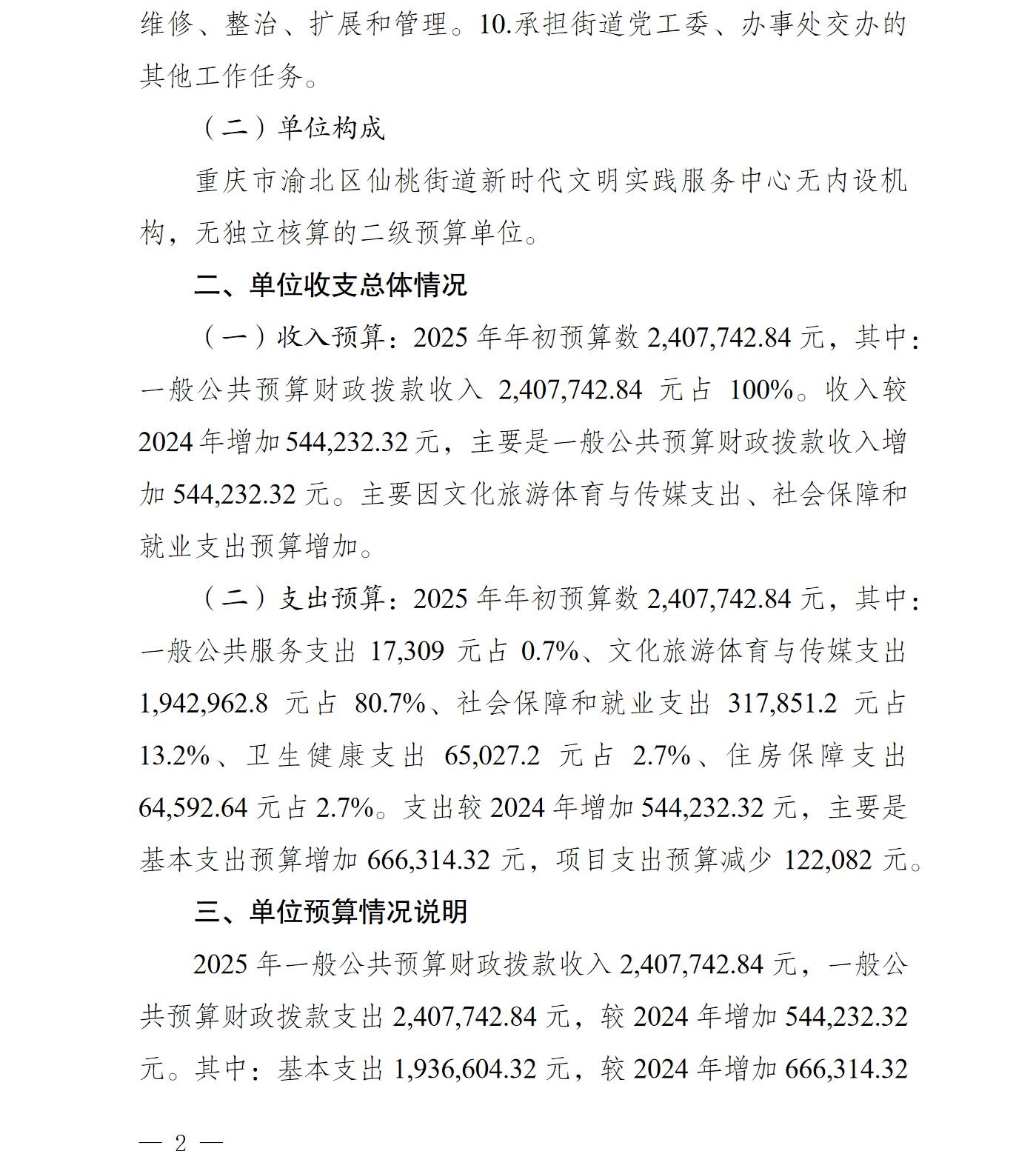 维修、整治、扩展和管理。10.承担街道党工委、办事处交办的其他工作任务。

（二）单位构成

重庆市渝北区仙桃街道新时代文明实践服务中心无内设机构，无独立核算的二级预算单位。

二、单位收支总体情况

（一）收入预算：2025 年年初预算数 2,407,742.84 元，其中：一般公共预算财政拨款收入 2,407,742.84 元占 100%。收入较 2024 年增加 544,232.32 元，主要是一般公共预算财政拨款收入增加 544,232.32 元。主要因文化旅游体育与传媒支出、社会保障和就业支出预算增加。

（二）支出预算：2025 年年初预算数 2,407,742.84 元，其中：一般公共服务支出 17,309 元占 0.7%、文化旅游体育与传媒支出 1,942,962.8 元占 80.7%、社会保障和就业支出 317,851.2 元占 13.2%、卫生健康支出 65,027.2 元占 2.7%、住房保障支出 64,592.64 元占 2.7%。支出较 2024 年增加 544,232.32 元，主要是基本支出预算增加 666,314.32 元，项目支出预算减少 122,082 元。

三、单位预算情况说明

2025 年一般公共预算财政拨款收入 2,407,742.84 元，一般公共预算财政拨款支出 2,407,742.84 元，较 2024 年增加 544,232.32 元。其中：基本支出 1,936,604.32 元，较 2024 年增加 666,314.32

— 2 —